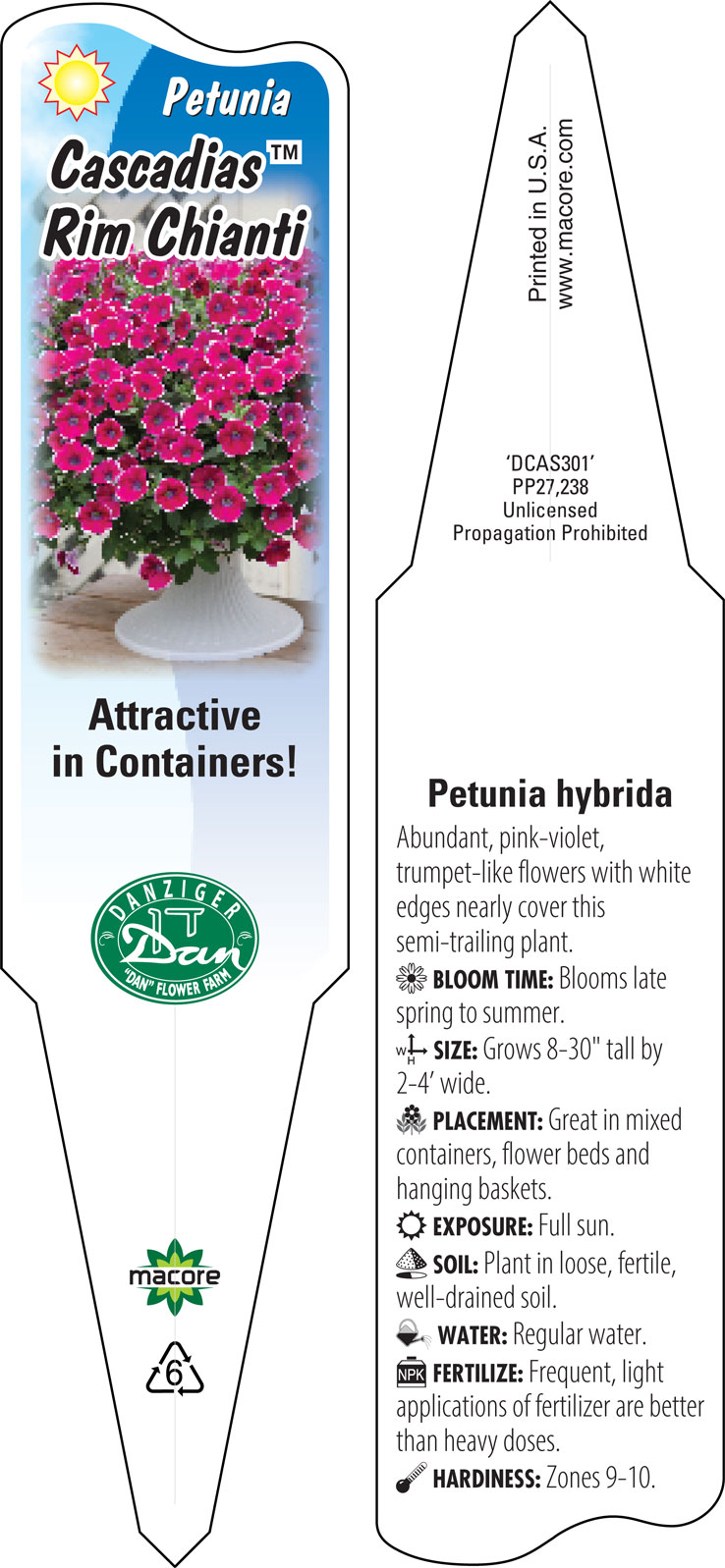 Petunia
Cascadias™
Rim Chianti

Attractive in Containers!

DANZIGER
Dan
"DAN" FLOWER FARM

macore

6

Printed in U.S.A.
www.macore.com

'DCAS301'
PP27,238
Unlicensed
Propagation Prohibited

Petunia hybrida

Abundant, pink-violet, trumpet-like flowers with white edges nearly cover this semi-trailing plant.

BLOOM TIME: Blooms late spring to summer.

W H SIZE: Grows 8-30" tall by 2-4' wide.

PLACEMENT: Great in mixed containers, flower beds and hanging baskets.

EXPOSURE: Full sun.

SOIL: Plant in loose, fertile, well-drained soil.

WATER: Regular water.

NPK FERTILIZE: Frequent, light applications of fertilizer are better than heavy doses.

HARDINESS: Zones 9-10.